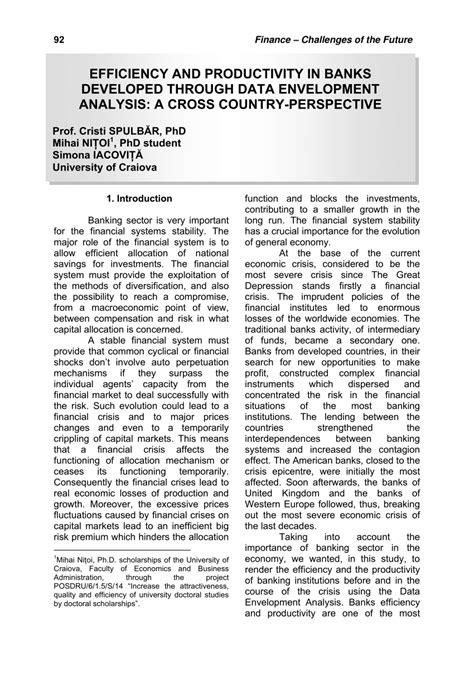 92 Finance – Challenges of the Future

EFFICIENCY AND PRODUCTIVITY IN BANKS DEVELOPED THROUGH DATA ENVELOPMENT ANALYSIS: A CROSS COUNTRY-PERSPECTIVE

Prof. Cristi SPULBĂR, PhD
Mihai NIȚOI$^1$, PhD student
Simona IACOVIȚĂ
University of Craiova

1. Introduction

Banking sector is very important for the financial systems stability. The major role of the financial system is to allow efficient allocation of national savings for investments. The financial system must provide the exploitation of the methods of diversification, and also the possibility to reach a compromise, from a macroeconomic point of view, between compensation and risk in what capital allocation is concerned.

A stable financial system must provide that common cyclical or financial shocks don't involve auto perpetuation mechanisms if they surpass the individual agents' capacity from the financial market to deal successfully with the risk. Such evolution could lead to a financial crisis and to major prices changes and even to a temporarily crippling of capital markets. This means that a financial crisis affects the functioning of allocation mechanism or ceases its functioning temporarily. Consequently the financial crises lead to real economic losses of production and growth. Moreover, the excessive prices fluctuations caused by financial crises on capital markets lead to an inefficient big risk premium which hinders the allocation

$^1$Mihai Nițoi, Ph.D. scholarships of the University of Craiova, Faculty of Economics and Business Administration, through the project POSDRU/6/1.5/S/14 "Increase the attractiveness, quality and efficiency of university doctoral studies by doctoral scholarships".

function and blocks the investments, contributing to a smaller growth in the long run. The financial system stability has a crucial importance for the evolution of general economy.

At the base of the current economic crisis, considered to be the most severe crisis since The Great Depression stands firstly a financial crisis. The imprudent policies of the financial institutes led to enormous losses of the worldwide economies. The traditional banks activity, of intermediary of funds, became a secondary one. Banks from developed countries, in their search for new opportunities to make profit, constructed complex financial instruments which dispersed and concentrated the risk in the financial situations of the most banking institutions. The lending between the countries strengthened the interdependences between banking systems and increased the contagion effect. The American banks, closed to the crisis epicentre, were initially the most affected. Soon afterwards, the banks of United Kingdom and the banks of Western Europe followed, thus, breaking out the most severe economic crisis of the last decades.

Taking into account the importance of banking sector in the economy, we wanted, in this study, to render the efficiency and the productivity of banking institutions before and in the course of the crisis using the Data Envelopment Analysis. Banks efficiency and productivity are one of the most